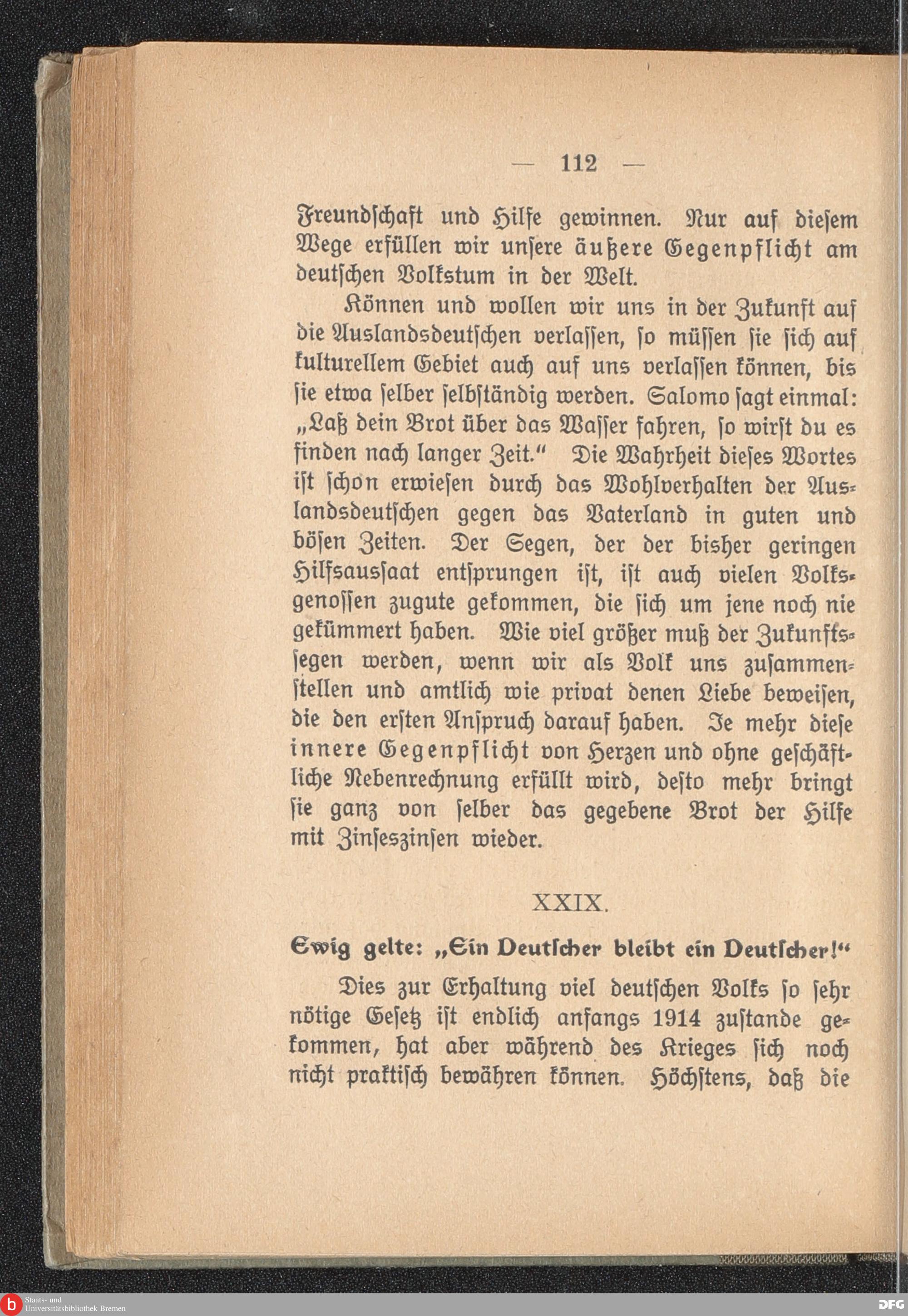 — 112 —

Freundschaft und Hilfe gewinnen. Nur auf diesem Wege erfüllen wir unsere äußere Gegenpflicht am deutschen Volkstum in der Welt.

Können und wollen wir uns in der Zukunft auf die Auslandsdeutschen verlassen, so müssen sie sich auf kulturellem Gebiet auch auf uns verlassen können, bis sie etwa selber selbständig werden. Salomo sagt einmal: „Laß dein Brot über das Wasser fahren, so wirst du es finden nach langer Zeit.“ Die Wahrheit dieses Wortes ist schon erwiesen durch das Wohlverhalten der Auslandsdeutschen gegen das Vaterland in guten und bösen Zeiten. Der Segen, der der bisher geringen Hilfsaussaat entsprungen ist, ist auch vielen Volksgenossen zugute gekommen, die sich um jene noch nie gekümmert haben. Wie viel größer muß der Zukunftssegen werden, wenn wir als Volk uns zusammenstellen und amtlich wie privat denen Liebe beweisen, die den ersten Anspruch darauf haben. Je mehr diese innere Gegenpflicht von Herzen und ohne geschäftliche Nebenrechnung erfüllt wird, desto mehr bringt sie ganz von selber das gegebene Brot der Hilfe mit Zinseszinsen wieder.

XXIX.

Ewig gelte: „Ein Deutscher bleibt ein Deutscher!“

Dies zur Erhaltung viel deutschen Volks so sehr nötige Gesetz ist endlich anfangs 1914 zustande gekommen, hat aber während des Krieges sich noch nicht praktisch bewähren können. Höchstens, daß die

Staats- und Universitätsbibliothek Bremen

DFG